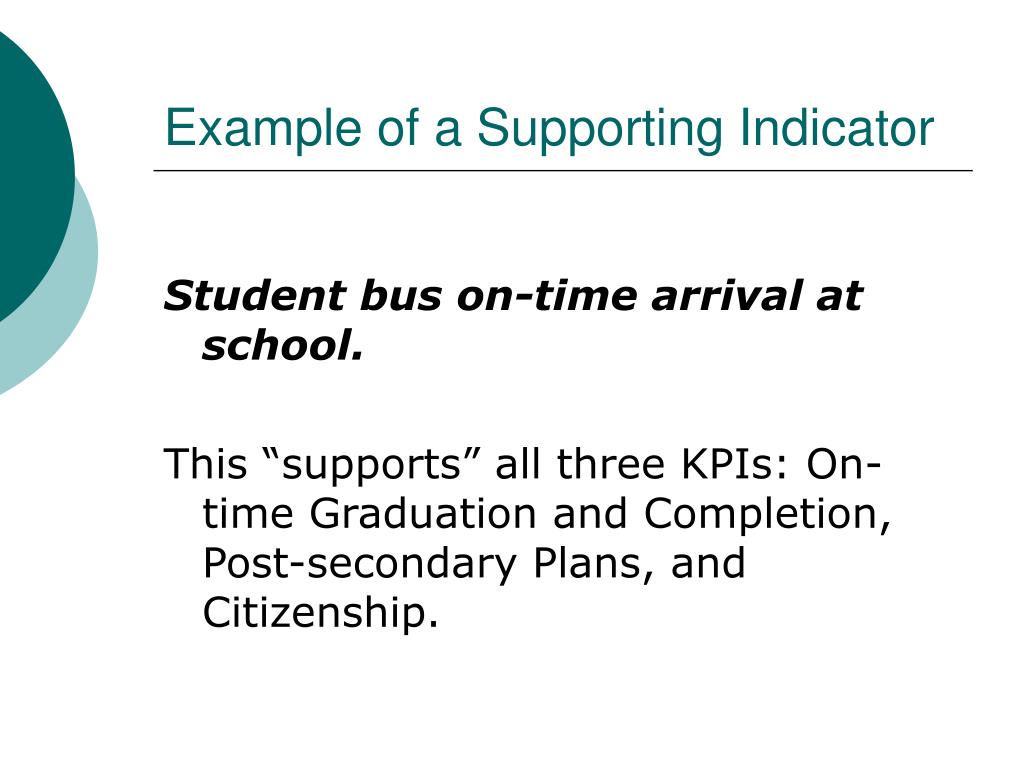 Example of a Supporting Indicator

Student bus on-time arrival at school.

This “supports” all three KPIs: On-time Graduation and Completion, Post-secondary Plans, and Citizenship.